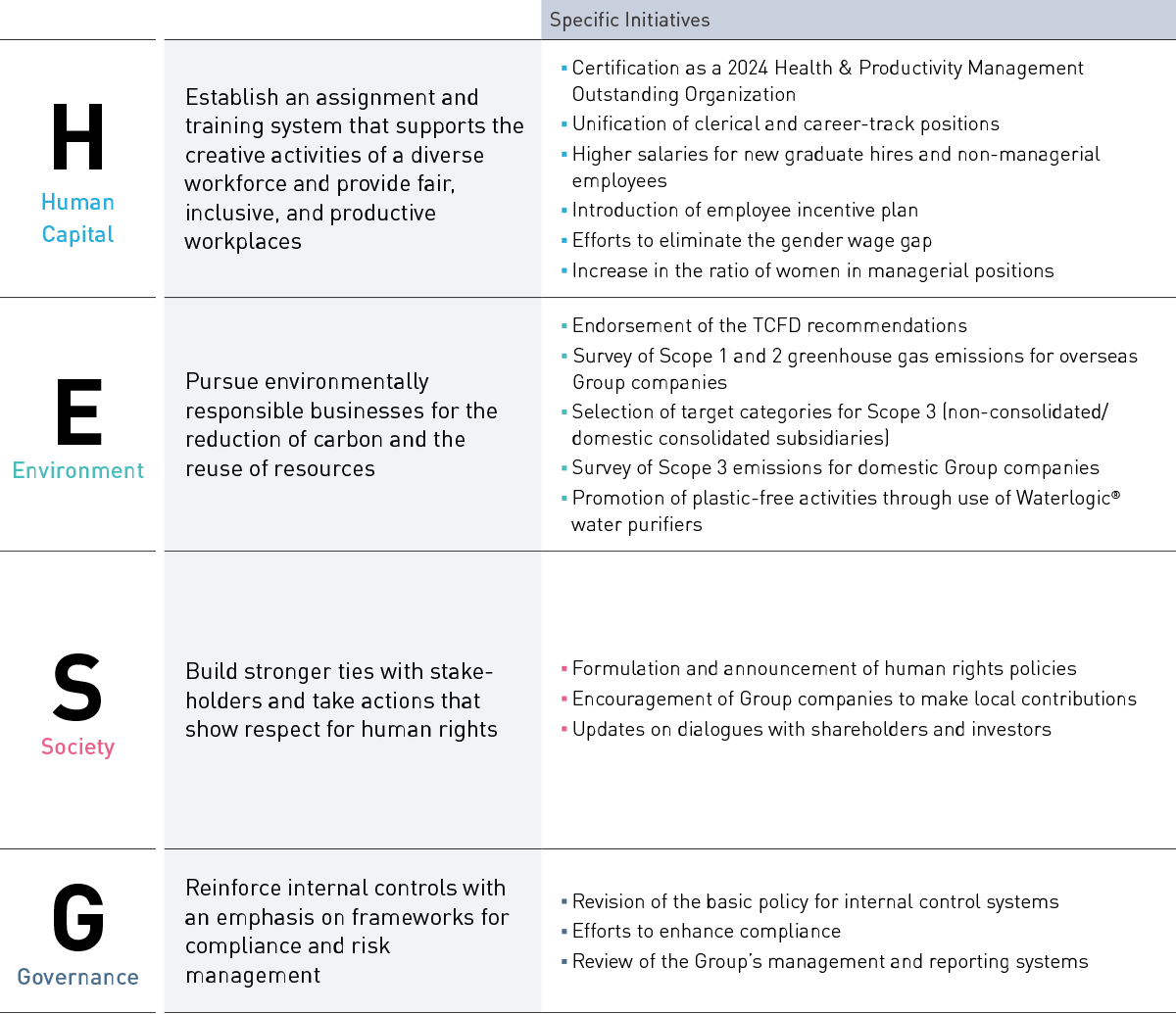 |  |  | Specific Initiatives |
|---|---|---|
| H Human Capital | Establish an assignment and training system that supports the creative activities of a diverse workforce and provide fair, inclusive, and productive workplaces | ▪ Certification as a 2024 Health & Productivity Management Outstanding Organization ▪ Unification of clerical and career-track positions ▪ Higher salaries for new graduate hires and non-managerial employees ▪ Introduction of employee incentive plan ▪ Efforts to eliminate the gender wage gap ▪ Increase in the ratio of women in managerial positions |
| E Environment | Pursue environmentally responsible businesses for the reduction of carbon and the reuse of resources | ▪ Endorsement of the TCFD recommendations ▪ Survey of Scope 1 and 2 greenhouse gas emissions for overseas Group companies ▪ Selection of target categories for Scope 3 (non-consolidated/ domestic consolidated subsidiaries) ▪ Survey of Scope 3 emissions for domestic Group companies ▪ Promotion of plastic-free activities through use of Waterlogic® water purifiers |
| S Society | Build stronger ties with stakeholders and take actions that show respect for human rights | ▪ Formulation and announcement of human rights policies ▪ Encouragement of Group companies to make local contributions ▪ Updates on dialogues with shareholders and investors |
| G Governance | Reinforce internal controls with an emphasis on frameworks for compliance and risk management | ▪ Revision of the basic policy for internal control systems ▪ Efforts to enhance compliance ▪ Review of the Group's management and reporting systems |